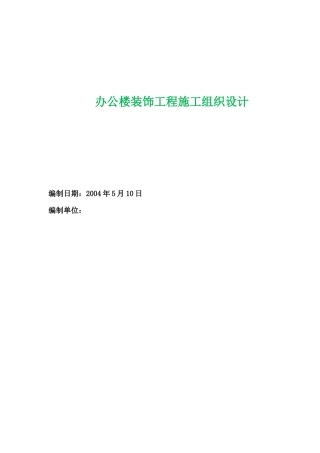 办公楼装饰工程施工组织设计

编制日期：2004年5月10日

编制单位：